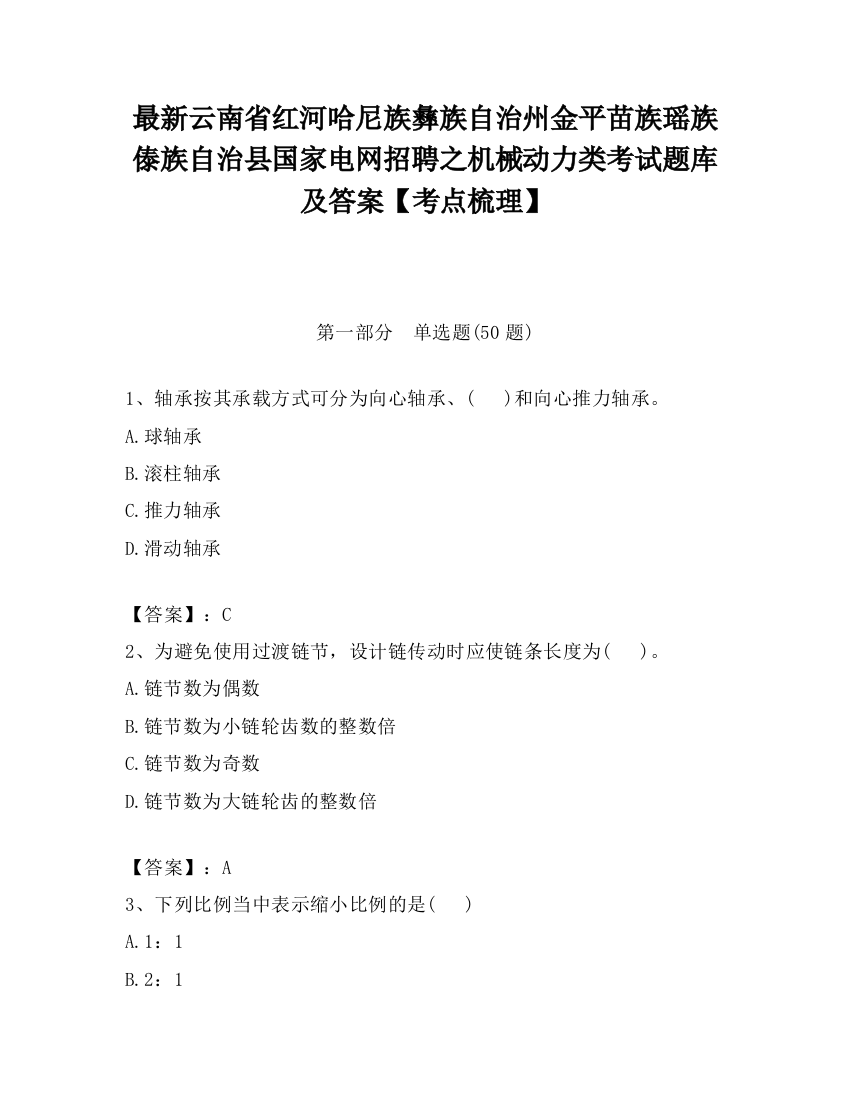 最新云南省红河哈尼族彝族自治州金平苗族瑶族傣族自治县国家电网招聘之机械动力类考试题库及答案【考点梳理】

第一部分　单选题(50 题)

1、轴承按其承载方式可分为向心轴承、(　　)和向心推力轴承。

A.球轴承

B.滚柱轴承

C.推力轴承

D.滑动轴承

【答案】：C

2、为避免使用过渡链节，设计链传动时应使链条长度为(　　)。

A.链节数为偶数

B.链节数为小链轮齿数的整数倍

C.链节数为奇数

D.链节数为大链轮齿的整数倍

【答案】：A

3、下列比例当中表示缩小比例的是(　　)

A.1：1

B.2：1